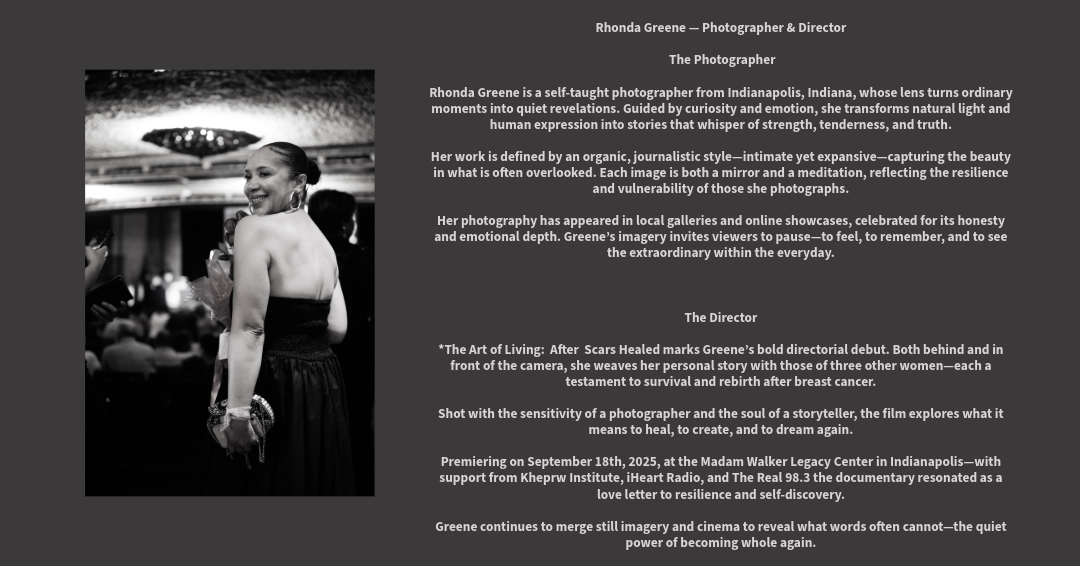 Rhonda Greene — Photographer & Director

The Photographer

Rhonda Greene is a self-taught photographer from Indianapolis, Indiana, whose lens turns ordinary moments into quiet revelations. Guided by curiosity and emotion, she transforms natural light and human expression into stories that whisper of strength, tenderness, and truth.

Her work is defined by an organic, journalistic style—intimate yet expansive—capturing the beauty in what is often overlooked. Each image is both a mirror and a meditation, reflecting the resilience and vulnerability of those she photographs.

Her photography has appeared in local galleries and online showcases, celebrated for its honesty and emotional depth. Greene's imagery invites viewers to pause—to feel, to remember, and to see the extraordinary within the everyday.

The Director

*The Art of Living: After Scars Healed marks Greene's bold directorial debut. Both behind and in front of the camera, she weaves her personal story with those of three other women—each a testament to survival and rebirth after breast cancer.

Shot with the sensitivity of a photographer and the soul of a storyteller, the film explores what it means to heal, to create, and to dream again.

Premiering on September 18th, 2025, at the Madam Walker Legacy Center in Indianapolis—with support from Kheprw Institute, iHeart Radio, and The Real 98.3 the documentary resonated as a love letter to resilience and self-discovery.

Greene continues to merge still imagery and cinema to reveal what words often cannot—the quiet power of becoming whole again.